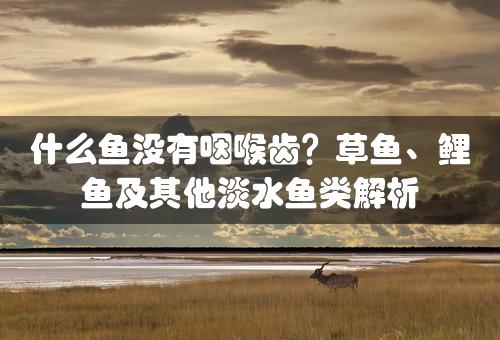 什么鱼没有咽喉齿？草鱼、鲤鱼及其他淡水鱼类解析